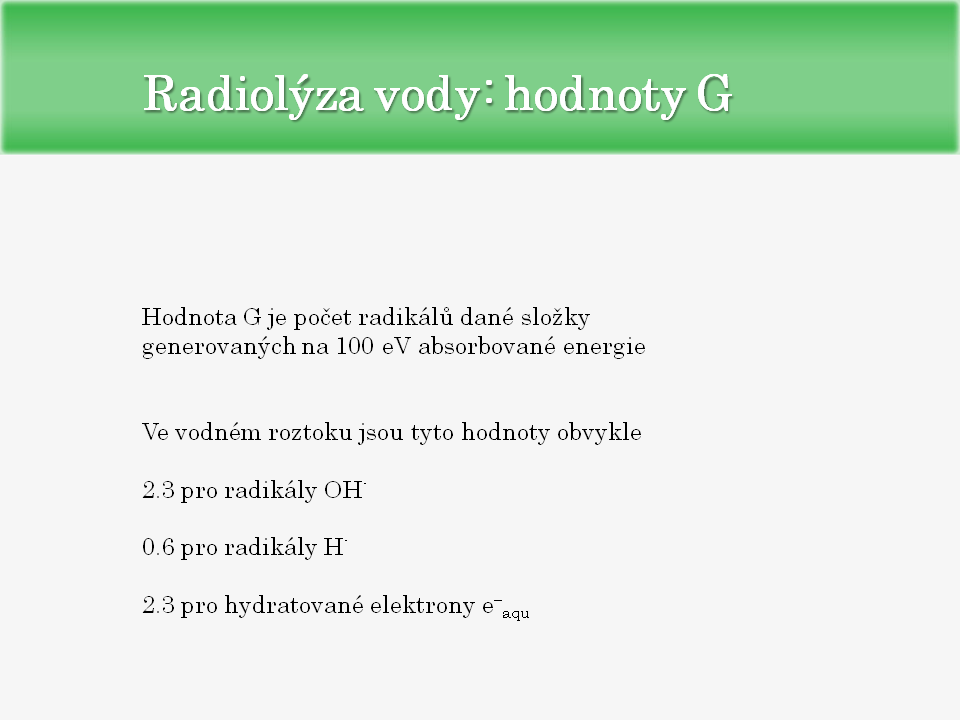 Radiolýza vody: hodnoty G

Hodnota G je počet radikálů dané složky generovaných na 100 eV absorbované energie

Ve vodném roztoku jsou tyto hodnoty obvykle

2.3 pro radikály $OH^{\cdot}$

0.6 pro radikály $H^{\cdot}$

2.3 pro hydratované elektrony $e^{-}_{aqu}$